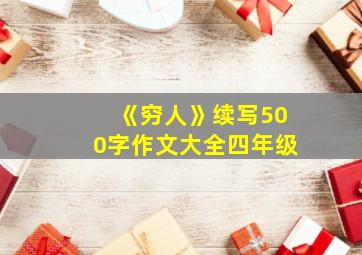 《穷人》续写500字作文大全四年级